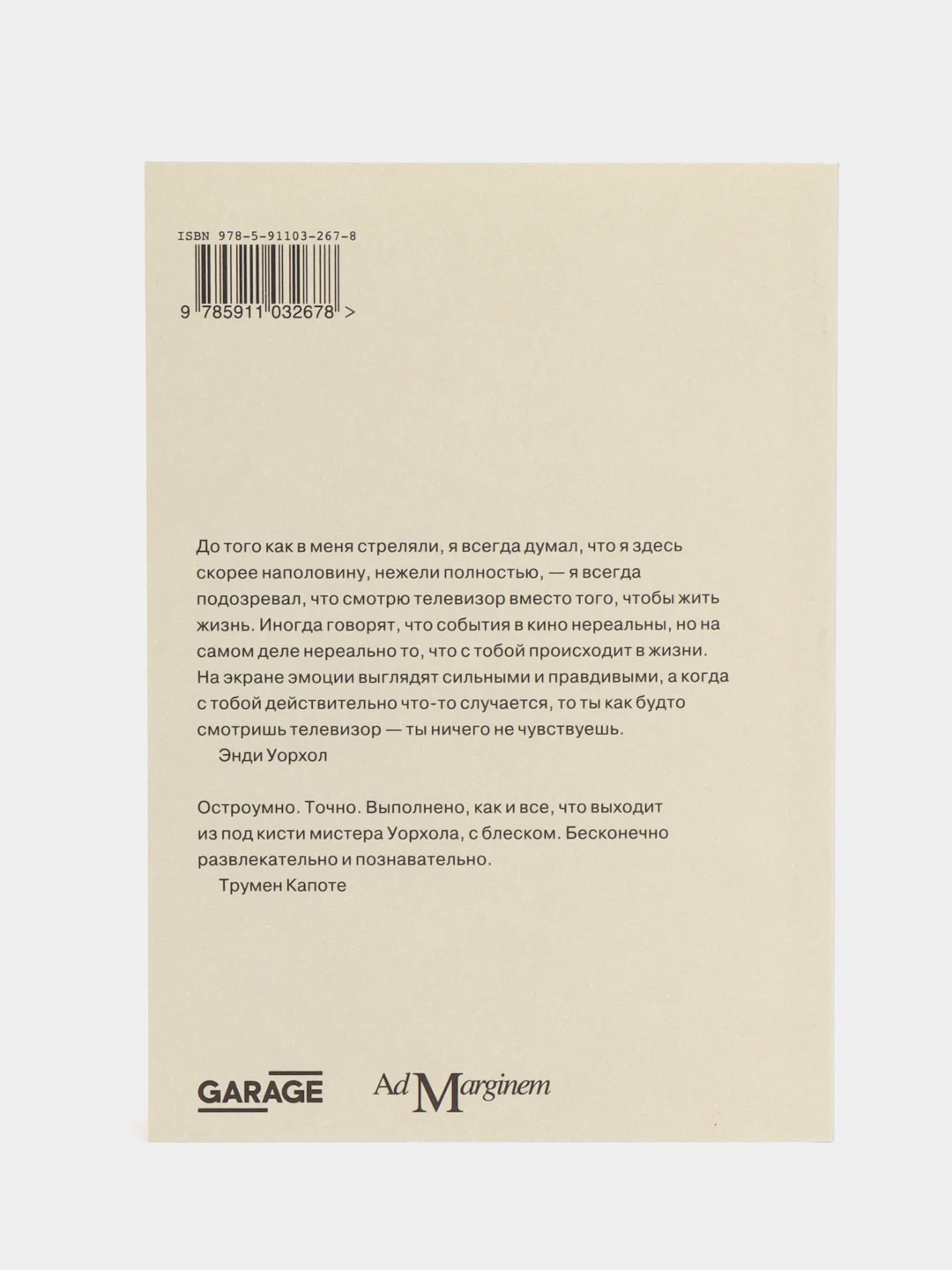 ISBN 978-5-91103-267-8

9 785911 032678 >

До того как в меня стреляли, я всегда думал, что я здесь скорее наполовину, нежели полностью, — я всегда подозревал, что смотрю телевизор вместо того, чтобы жить жизнь. Иногда говорят, что события в кино нереальны, но на самом деле нереально то, что с тобой происходит в жизни. На экране эмоции выглядят сильными и правдивыми, а когда с тобой действительно что-то случается, то ты как будто смотришь телевизор — ты ничего не чувствуешь.
Энди Уорхол

Остроумно. Точно. Выполнено, как и все, что выходит из под кисти мистера Уорхола, с блеском. Бесконечно развлекательно и познавательно.
Трумен Капоте

GARAGE

Ad Marginem